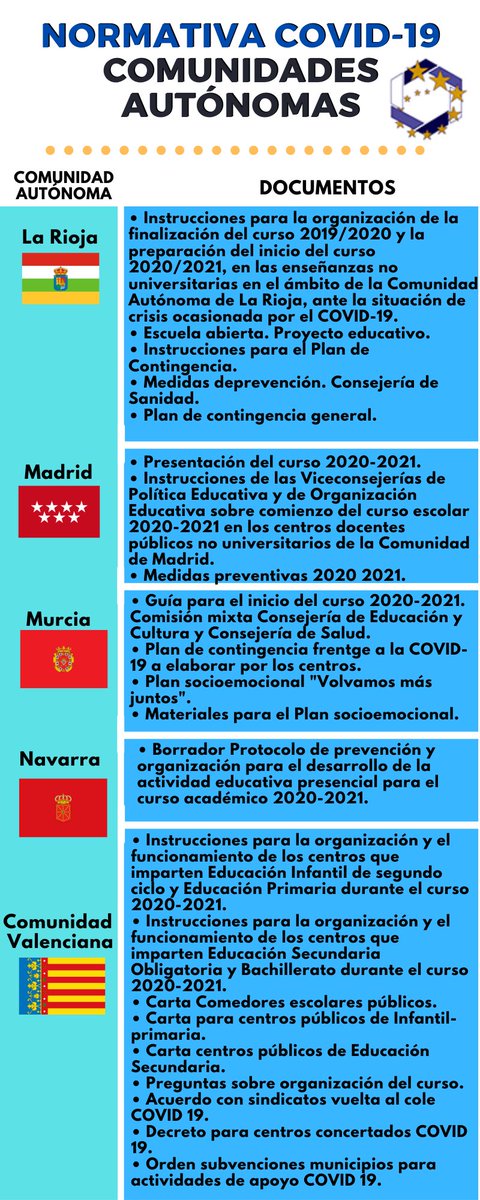 NORMATIVA COVID-19
COMUNIDADES AUTÓNOMAS

| COMUNIDAD AUTÓNOMA | DOCUMENTOS |
|---|---|
| La Rioja | • Instrucciones para la organización de la finalización del curso 2019/2020 y la preparación del inicio del curso 2020/2021, en las enseñanzas no universitarias en el ámbito de la Comunidad Autónoma de La Rioja, ante la situación de crisis ocasionada por el COVID-19. • Escuela abierta. Proyecto educativo. • Instrucciones para el Plan de Contingencia. • Medidas deprevención. Consejería de Sanidad. • Plan de contingencia general. |
| Madrid | • Presentación del curso 2020-2021. • Instrucciones de las Viceconsejerías de Política Educativa y de Organización Educativa sobre comienzo del curso escolar 2020-2021 en los centros docentes públicos no universitarios de la Comunidad de Madrid. • Medidas preventivas 2020 2021. |
| Murcia | • Guía para el inicio del curso 2020-2021. Comisión mixta Consejería de Educación y Cultura y Consejería de Salud. • Plan de contingencia frentge a la COVID-19 a elaborar por los centros. • Plan socioemocional "Volvamos más juntos". • Materiales para el Plan socioemocional. |
| Navarra | • Borrador Protocolo de prevención y organización para el desarrollo de la actividad educativa presencial para el curso académico 2020-2021. |
| Comunidad Valenciana | • Instrucciones para la organización y el funcionamiento de los centros que imparten Educación Infantil de segundo ciclo y Educación Primaria durante el curso 2020-2021. • Instrucciones para la organización y el funcionamiento de los centros que imparten Educación Secundaria Obligatoria y Bachillerato durante el curso 2020-2021. • Carta Comedores escolares públicos. • Carta para centros públicos de Infantil-primaria. • Carta centros públicos de Educación Secundaria. • Preguntas sobre organización del curso. • Acuerdo con sindicatos vuelta al cole COVID 19. • Decreto para centros concertados COVID 19. • Orden subvenciones municipios para actividades de apoyo COVID 19. |